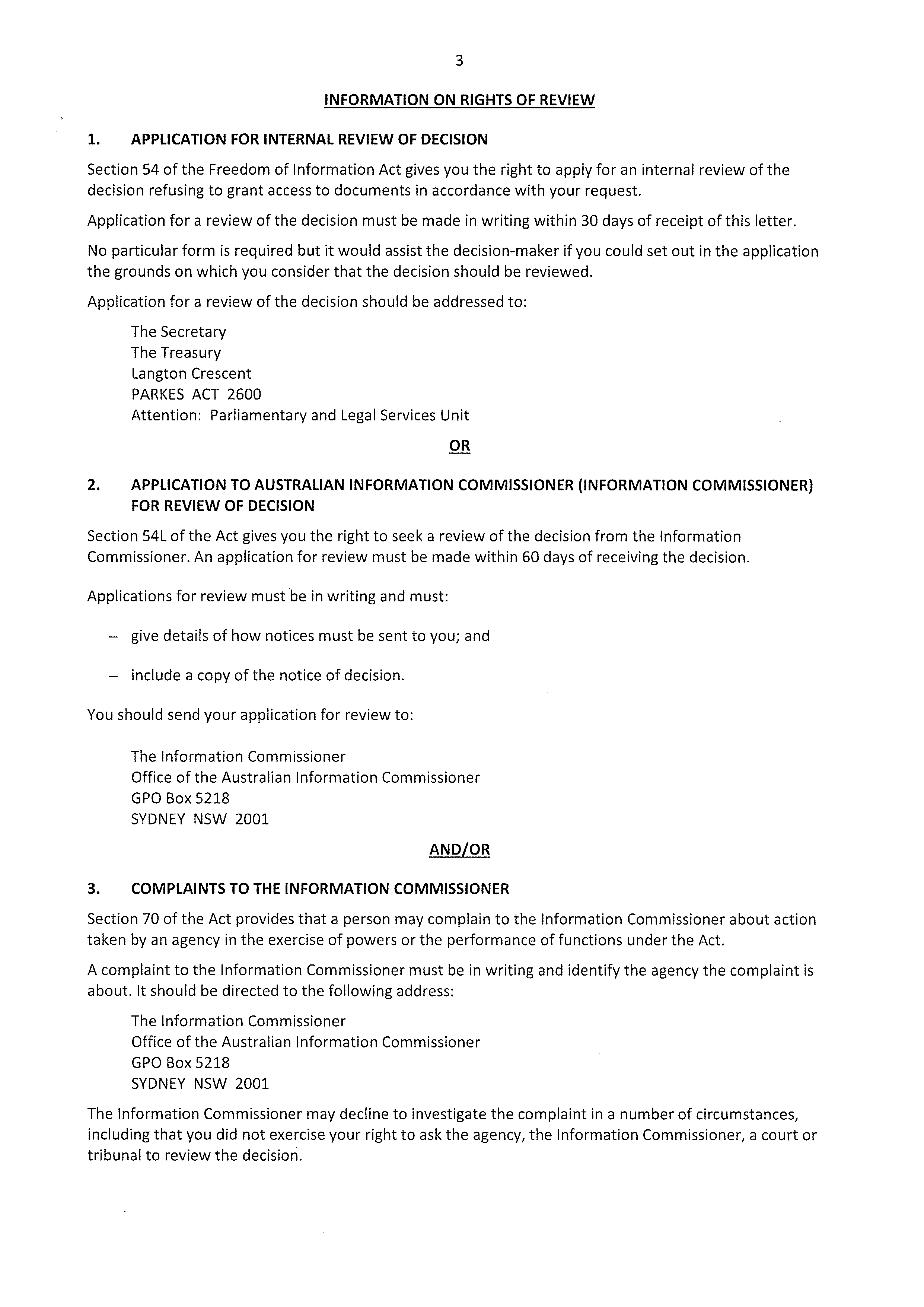 3

INFORMATION ON RIGHTS OF REVIEW

1. APPLICATION FOR INTERNAL REVIEW OF DECISION

Section 54 of the Freedom of Information Act gives you the right to apply for an internal review of the decision refusing to grant access to documents in accordance with your request.

Application for a review of the decision must be made in writing within 30 days of receipt of this letter.

No particular form is required but it would assist the decision-maker if you could set out in the application the grounds on which you consider that the decision should be reviewed.

Application for a review of the decision should be addressed to:

The Secretary
The Treasury
Langton Crescent
PARKES ACT 2600
Attention: Parliamentary and Legal Services Unit

OR

2. APPLICATION TO AUSTRALIAN INFORMATION COMMISSIONER (INFORMATION COMMISSIONER) FOR REVIEW OF DECISION

Section 54L of the Act gives you the right to seek a review of the decision from the Information Commissioner. An application for review must be made within 60 days of receiving the decision.

Applications for review must be in writing and must:

– give details of how notices must be sent to you; and

– include a copy of the notice of decision.

You should send your application for review to:

The Information Commissioner
Office of the Australian Information Commissioner
GPO Box 5218
SYDNEY NSW 2001

AND/OR

3. COMPLAINTS TO THE INFORMATION COMMISSIONER

Section 70 of the Act provides that a person may complain to the Information Commissioner about action taken by an agency in the exercise of powers or the performance of functions under the Act.

A complaint to the Information Commissioner must be in writing and identify the agency the complaint is about. It should be directed to the following address:

The Information Commissioner
Office of the Australian Information Commissioner
GPO Box 5218
SYDNEY NSW 2001

The Information Commissioner may decline to investigate the complaint in a number of circumstances, including that you did not exercise your right to ask the agency, the Information Commissioner, a court or tribunal to review the decision.